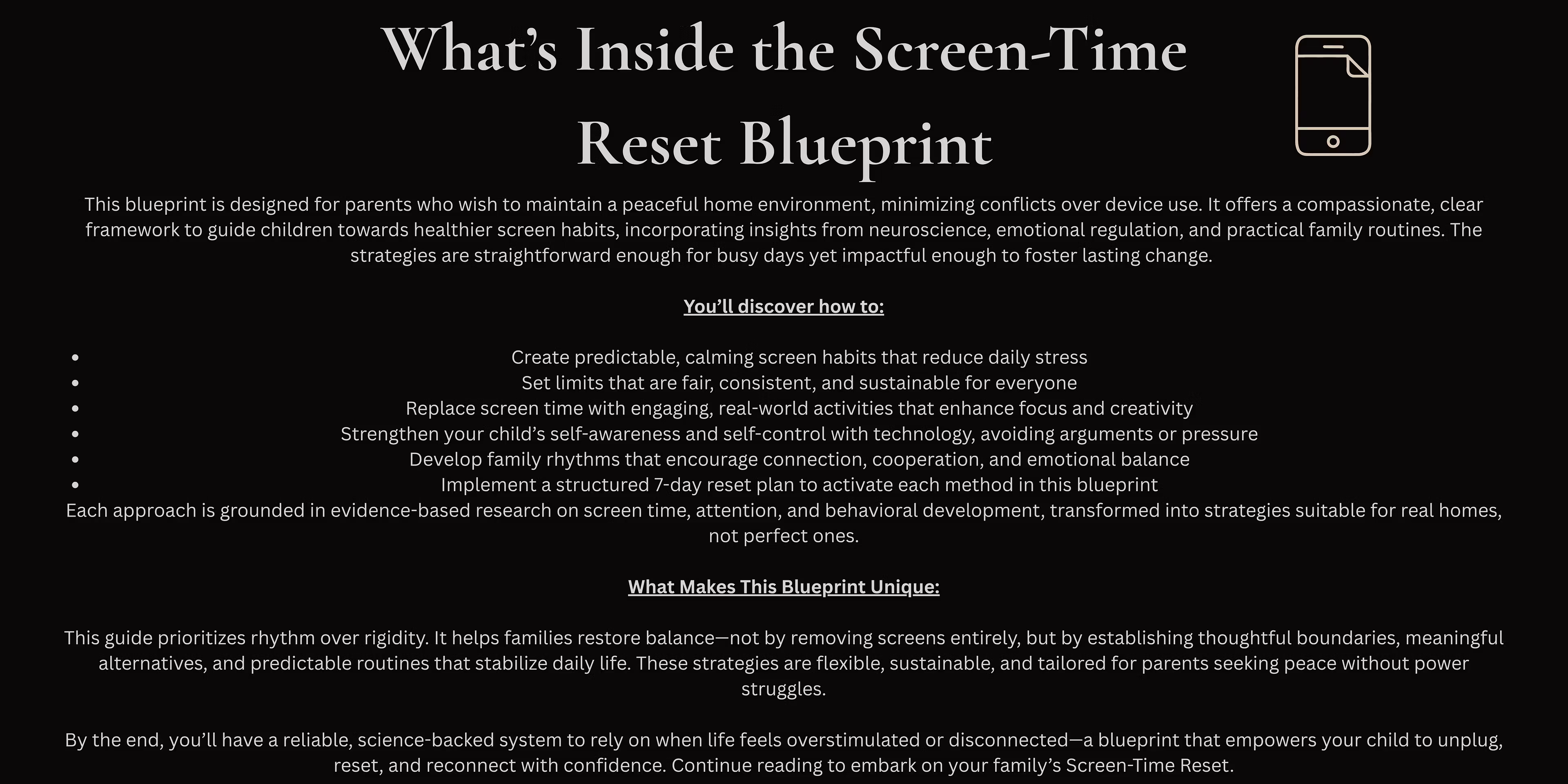 What's Inside the Screen-Time Reset Blueprint

This blueprint is designed for parents who wish to maintain a peaceful home environment, minimizing conflicts over device use. It offers a compassionate, clear framework to guide children towards healthier screen habits, incorporating insights from neuroscience, emotional regulation, and practical family routines. The strategies are straightforward enough for busy days yet impactful enough to foster lasting change.

You'll discover how to:

• Create predictable, calming screen habits that reduce daily stress
• Set limits that are fair, consistent, and sustainable for everyone
• Replace screen time with engaging, real-world activities that enhance focus and creativity
• Strengthen your child's self-awareness and self-control with technology, avoiding arguments or pressure
• Develop family rhythms that encourage connection, cooperation, and emotional balance
• Implement a structured 7-day reset plan to activate each method in this blueprint

Each approach is grounded in evidence-based research on screen time, attention, and behavioral development, transformed into strategies suitable for real homes, not perfect ones.

What Makes This Blueprint Unique:

This guide prioritizes rhythm over rigidity. It helps families restore balance—not by removing screens entirely, but by establishing thoughtful boundaries, meaningful alternatives, and predictable routines that stabilize daily life. These strategies are flexible, sustainable, and tailored for parents seeking peace without power struggles.

By the end, you'll have a reliable, science-backed system to rely on when life feels overstimulated or disconnected—a blueprint that empowers your child to unplug, reset, and reconnect with confidence. Continue reading to embark on your family's Screen-Time Reset.